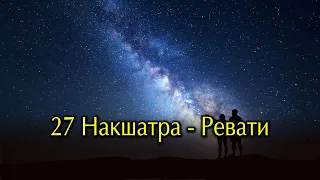 27 Накшатра - Ревати